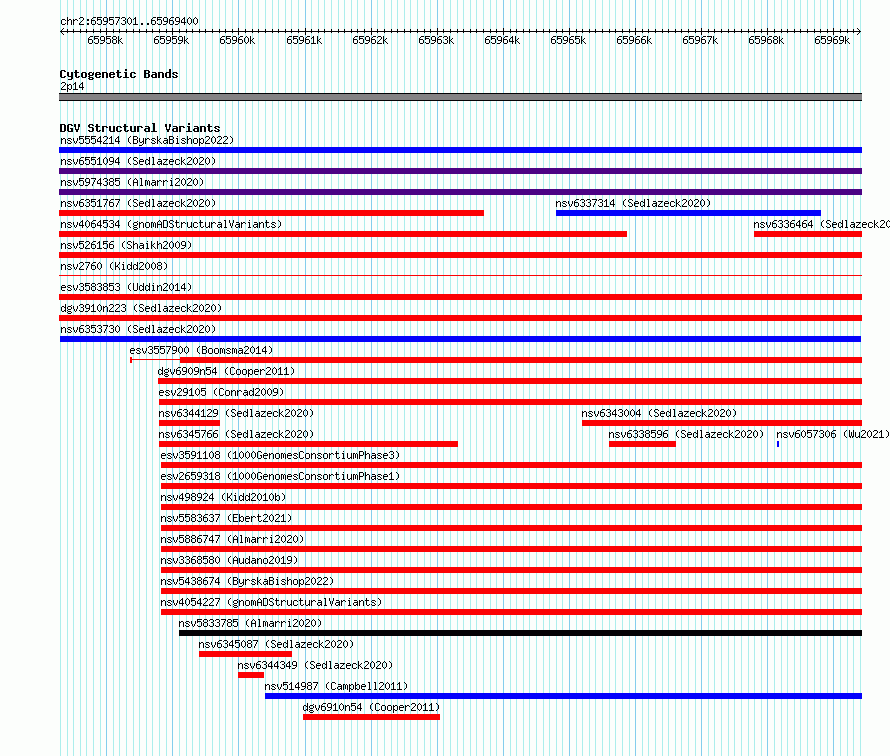 chr2:65957301..65969400

65958k 65959k 65960k 65961k 65962k 65963k 65964k 65965k 65966k 65967k 65968k 65969k

Cytogenetic Bands
2p14

DGV Structural Variants
nsv5554214 (ByrskaBishop2022)
nsv6551094 (Sedlazeck2020)
nsv5974385 (Almarri2020)
nsv6351767 (Sedlazeck2020)
nsv6337314 (Sedlazeck2020)
nsv4064534 (gnomADStructuralVariants)
nsv6336464 (Sedlazeck20
nsv526156 (Shaikh2009)
nsv2760 (Kidd2008)
esv3583853 (Uddin2014)
dgv3910n223 (Sedlazeck2020)
nsv6353730 (Sedlazeck2020)
esv3557900 (Boomsma2014)
dgv6909n54 (Cooper2011)
esv29105 (Conrad2009)
nsv6344129 (Sedlazeck2020)
nsv6343004 (Sedlazeck2020)
nsv6345766 (Sedlazeck2020)
nsv6338596 (Sedlazeck2020)
nsv6057306 (Wu2021)
esv3591108 (1000GenomesConsortiumPhase3)
esv2659318 (1000GenomesConsortiumPhase1)
nsv498924 (Kidd2010b)
nsv5583637 (Ebert2021)
nsv5886747 (Almarri2020)
nsv3368580 (Audano2019)
nsv5438674 (ByrskaBishop2022)
nsv4054227 (gnomADStructuralVariants)
nsv5833785 (Almarri2020)
nsv6345087 (Sedlazeck2020)
nsv6344349 (Sedlazeck2020)
nsv514987 (Campbell2011)
dgv6910n54 (Cooper2011)